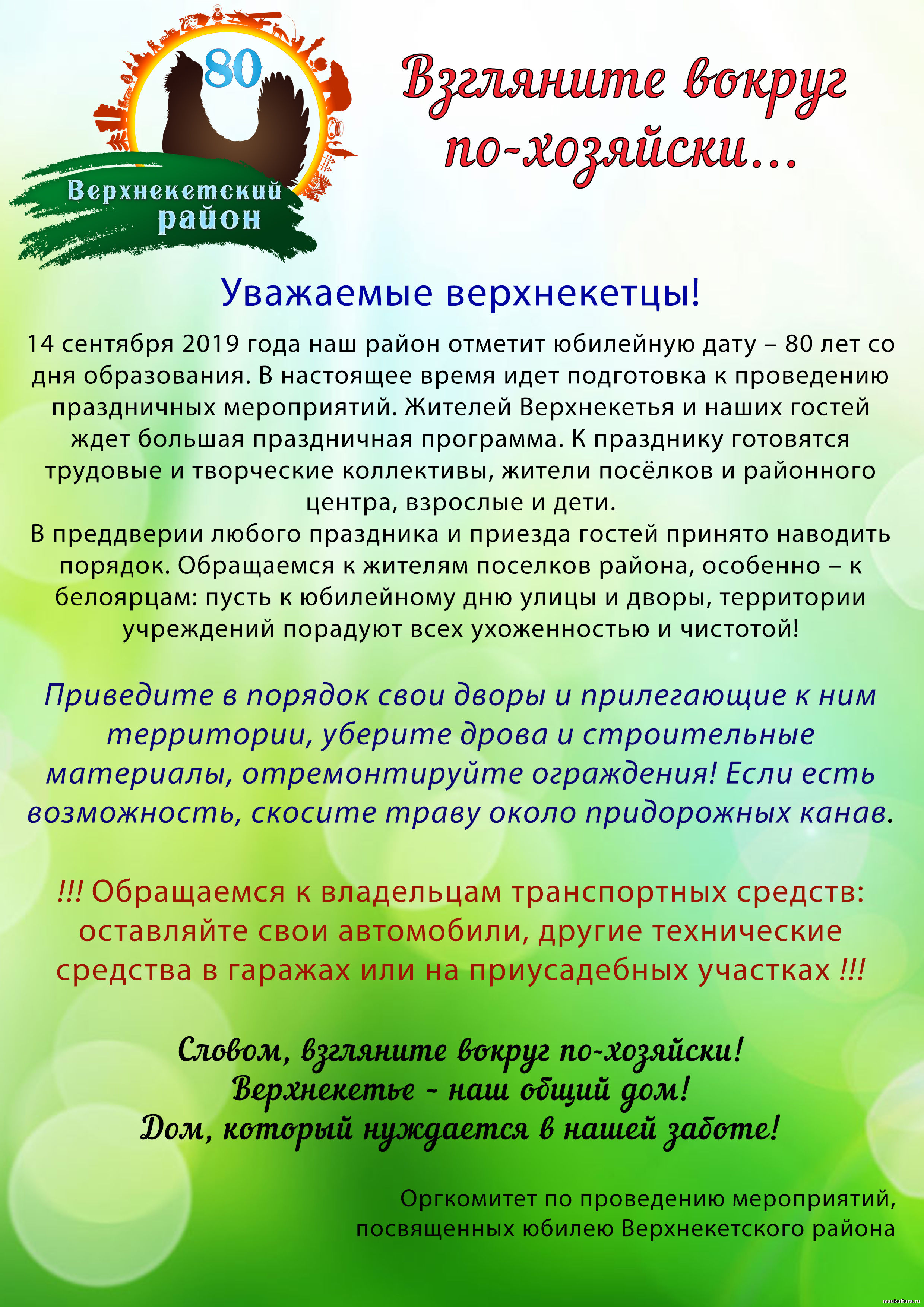 80
Верхнекетский район

Взгляните вокруг по-хозяйски...

Уважаемые верхнекетцы!

14 сентября 2019 года наш район отметит юбилейную дату – 80 лет со дня образования. В настоящее время идет подготовка к проведению праздничных мероприятий. Жителей Верхнекетья и наших гостей ждет большая праздничная программа. К празднику готовятся трудовые и творческие коллективы, жители посёлков и районного центра, взрослые и дети.
В преддверии любого праздника и приезда гостей принято наводить порядок. Обращаемся к жителям поселков района, особенно – к белоярцам: пусть к юбилейному дню улицы и дворы, территории учреждений порадуют всех ухоженностью и чистотой!

Приведите в порядок свои дворы и прилегающие к ним территории, уберите дрова и строительные материалы, отремонтируйте ограждения! Если есть возможность, скосите траву около придорожных канав.

!!! Обращаемся к владельцам транспортных средств: оставляйте свои автомобили, другие технические средства в гаражах или на приусадебных участках !!!

Словом, взгляните вокруг по-хозяйски!
Верхнекетье - наш общий дом!
Дом, который нуждается в нашей заботе!

Оргкомитет по проведению мероприятий, посвященных юбилею Верхнекетского района

maukultura.ru